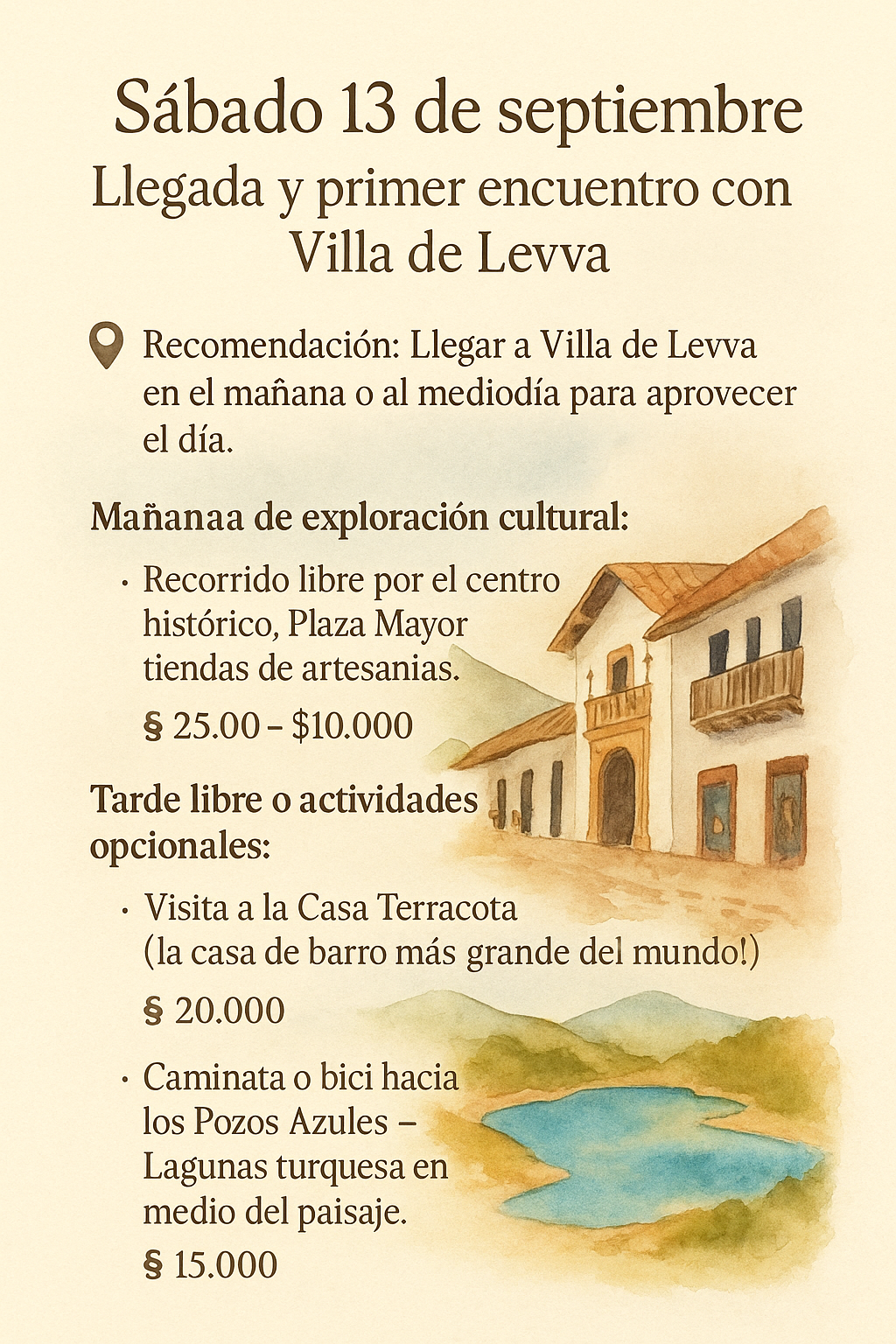 Sábado 13 de septiembre

Llegada y primer encuentro con Villa de Levva

Recomendación: Llegar a Villa de Levva en el mañana o al mediodía para aprovecer el día.

Mañanaa de exploración cultural:

· Recorrido libre por el centro histórico, Plaza Mayor tiendas de artesanias.

§ 25.00 – $10.000

Tarde libre o actividades opcionales:

· Visita a la Casa Terracota (la casa de barro más grande del mundo!)

§ 20.000

· Caminata o bici hacia los Pozos Azules – Lagunas turquesa en medio del paisaje.

§ 15.000